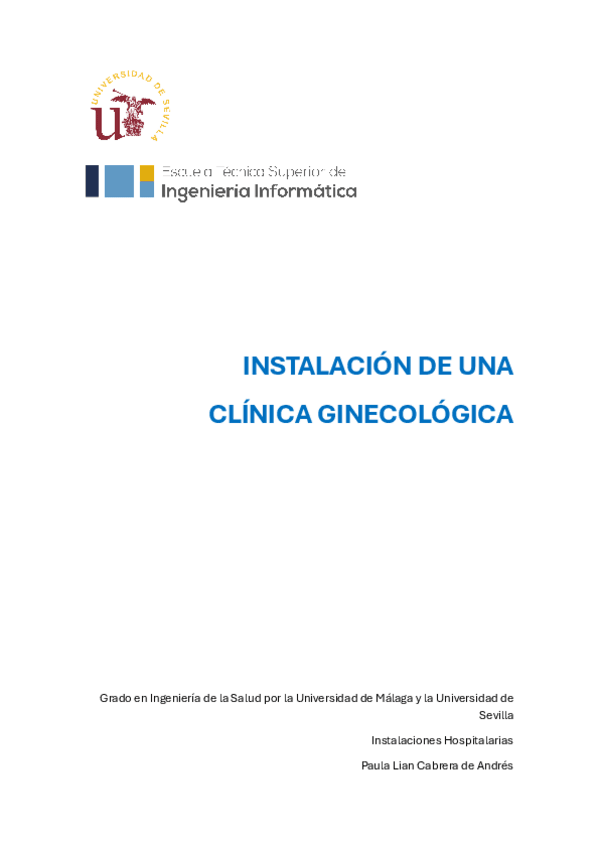 UNIVERSIDAD DE SEVILLA

Escuela Técnica Superior de
Ingeniería Informática

INSTALACIÓN DE UNA
CLÍNICA GINECOLÓGICA

Grado en Ingeniería de la Salud por la Universidad de Málaga y la Universidad de Sevilla

Instalaciones Hospitalarias

Paula Lian Cabrera de Andrés